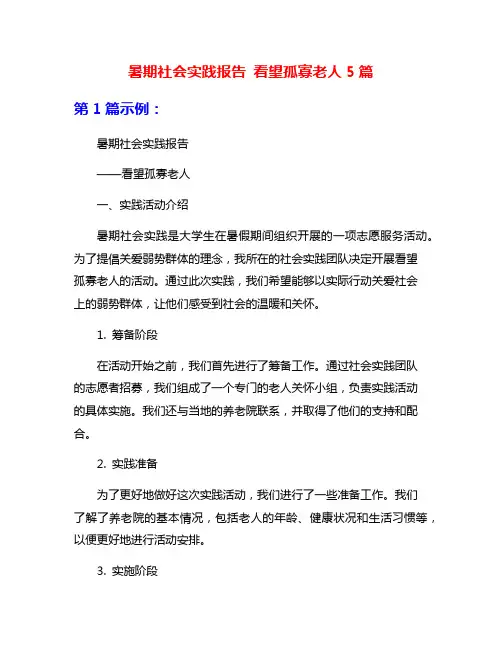 暑期社会实践报告 看望孤寡老人 5 篇

第 1 篇示例：

暑期社会实践报告

——看望孤寡老人

一、实践活动介绍

暑期社会实践是大学生在暑假期间组织开展的一项志愿服务活动。为了提倡关爱弱势群体的理念，我所在的社会实践团队决定开展看望孤寡老人的活动。通过此次实践，我们希望能够以实际行动关爱社会上的弱势群体，让他们感受到社会的温暖和关怀。

1. 筹备阶段

在活动开始之前，我们首先进行了筹备工作。通过社会实践团队的志愿者招募，我们组成了一个专门的老人关怀小组，负责实践活动的具体实施。我们还与当地的养老院联系，并取得了他们的支持和配合。

2. 实践准备

为了更好地做好这次实践活动，我们进行了一些准备工作。我们了解了养老院的基本情况，包括老人的年龄、健康状况和生活习惯等，以便更好地进行活动安排。

3. 实施阶段